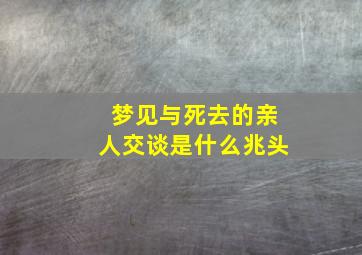 梦见与死去的亲人交谈是什么兆头